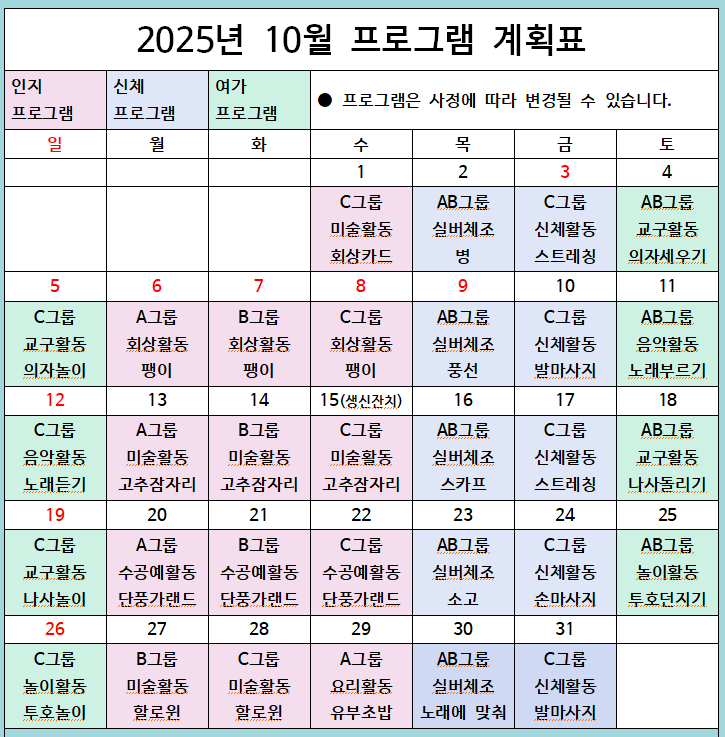 2025년 10월 프로그램 계획표

| 인지 프로그램 | 신체 프로그램 | 여가 프로그램 | ● 프로그램은 사정에 따라 변경될 수 있습니다. | | | |
|---|---|---|---|---|---|---|
| 일 | 월 | 화 | 수 | 목 | 금 | 토 |
| | | | 1 | 2 | 3 | 4 |
| | | | C그룹 미술활동 회상카드 | AB그룹 실버체조 병 | C그룹 신체활동 스트레칭 | AB그룹 교구활동 의자세우기 |
| 5 | 6 | 7 | 8 | 9 | 10 | 11 |
| C그룹 교구활동 의자놀이 | A그룹 회상활동 팽이 | B그룹 회상활동 팽이 | C그룹 회상활동 팽이 | AB그룹 실버체조 풍선 | C그룹 신체활동 발마사지 | AB그룹 음악활동 노래부르기 |
| 12 | 13 | 14 | 15(생신잔치) | 16 | 17 | 18 |
| C그룹 음악활동 노래듣기 | A그룹 미술활동 고추잠자리 | B그룹 미술활동 고추잠자리 | C그룹 미술활동 고추잠자리 | AB그룹 실버체조 스카프 | C그룹 신체활동 스트레칭 | AB그룹 교구활동 나사돌리기 |
| 19 | 20 | 21 | 22 | 23 | 24 | 25 |
| C그룹 교구활동 나사놀이 | A그룹 수공예활동 단풍가랜드 | B그룹 수공예활동 단풍가랜드 | C그룹 수공예활동 단풍가랜드 | AB그룹 실버체조 소고 | C그룹 신체활동 손마사지 | AB그룹 놀이활동 투호던지기 |
| 26 | 27 | 28 | 29 | 30 | 31 | |
| C그룹 놀이활동 투호놀이 | B그룹 미술활동 할로윈 | C그룹 미술활동 할로윈 | A그룹 요리활동 유부초밥 | AB그룹 실버체조 노래에 맞춰 | C그룹 신체활동 발마사지 | |